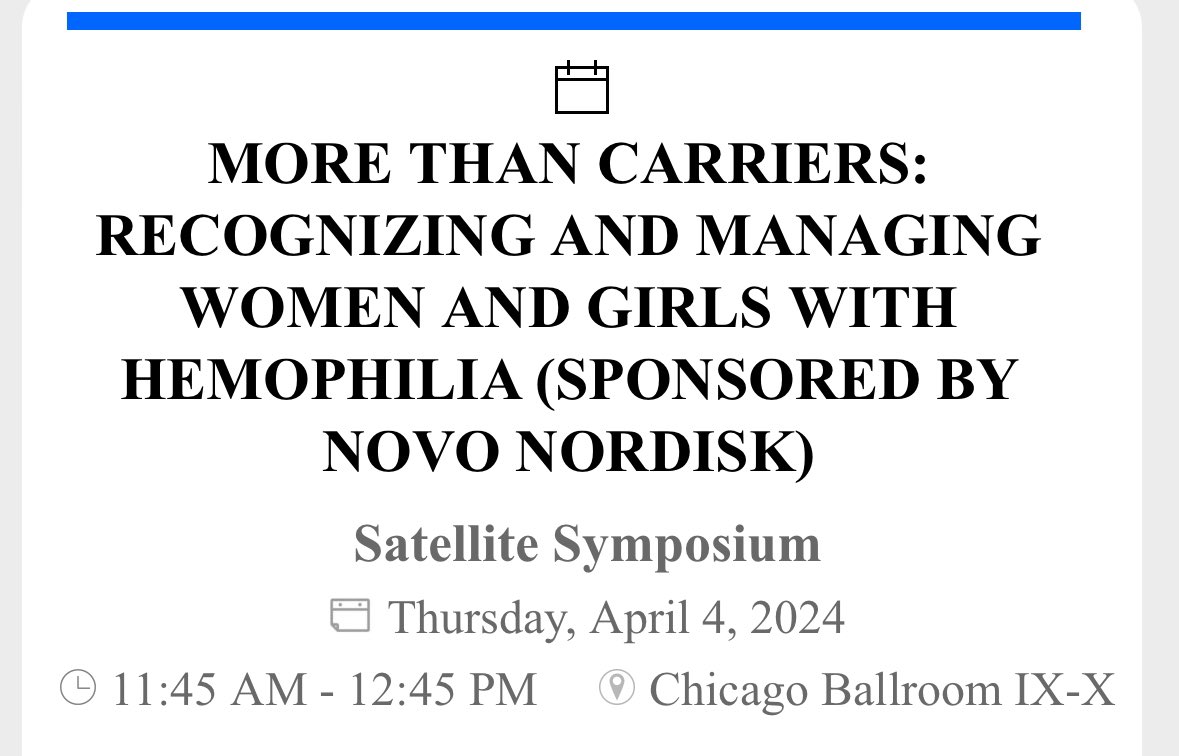 MORE THAN CARRIERS: RECOGNIZING AND MANAGING WOMEN AND GIRLS WITH HEMOPHILIA (SPONSORED BY NOVO NORDISK)

Satellite Symposium

Thursday, April 4, 2024

11:45 AM - 12:45 PM

Chicago Ballroom IX-X